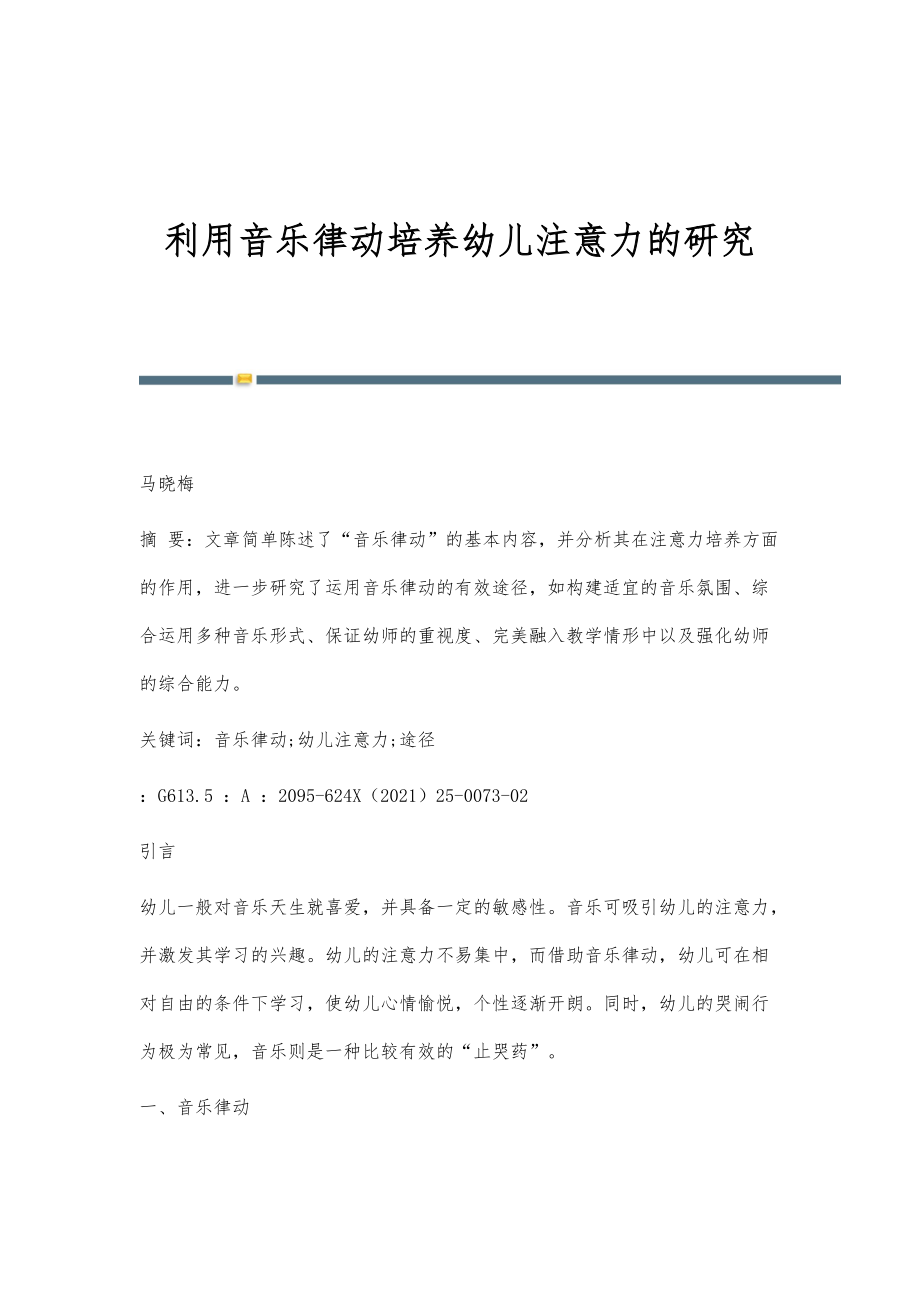 利用音乐律动培养幼儿注意力的研究

马晓梅

摘 要：文章简单陈述了“音乐律动”的基本内容，并分析其在注意力培养方面的作用，进一步研究了运用音乐律动的有效途径，如构建适宜的音乐氛围、综合运用多种音乐形式、保证幼师的重视度、完美融入教学情形中以及强化幼师的综合能力。

关键词：音乐律动;幼儿注意力;途径

：G613.5 ：A ：2095-624X（2021）25-0073-02

引言

幼儿一般对音乐天生就喜爱，并具备一定的敏感性。音乐可吸引幼儿的注意力，并激发其学习的兴趣。幼儿的注意力不易集中，而借助音乐律动，幼儿可在相对自由的条件下学习，使幼儿心情愉悦，个性逐渐开朗。同时，幼儿的哭闹行为极为常见，音乐则是一种比较有效的“止哭药”。

一、音乐律动